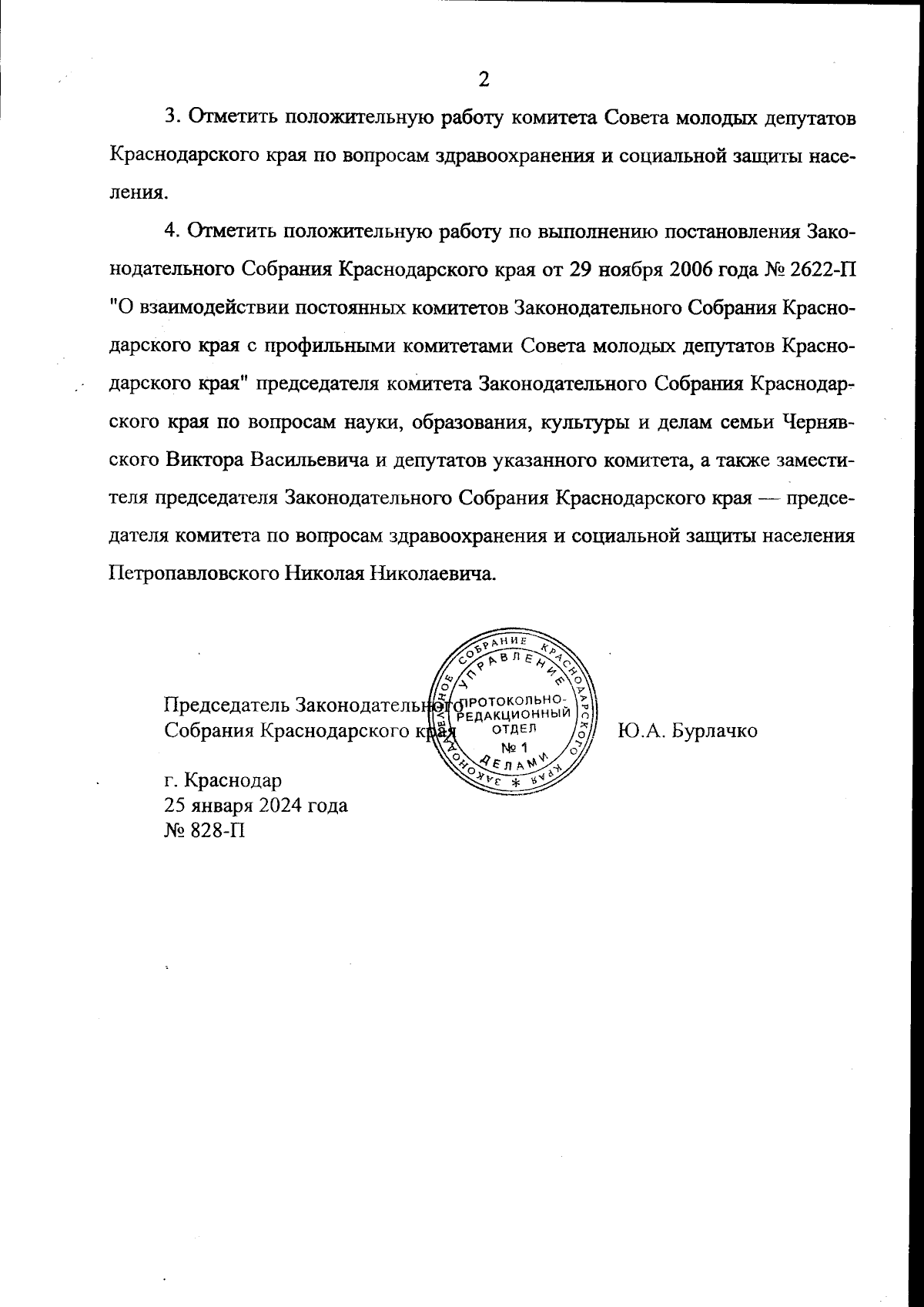 2

3. Отметить положительную работу комитета Совета молодых депутатов Краснодарского края по вопросам здравоохранения и социальной защиты населения.

4. Отметить положительную работу по выполнению постановления Законодательного Собрания Краснодарского края от 29 ноября 2006 года № 2622-П "О взаимодействии постоянных комитетов Законодательного Собрания Краснодарского края с профильными комитетами Совета молодых депутатов Краснодарского края" председателя комитета Законодательного Собрания Краснодарского края по вопросам науки, образования, культуры и делам семьи Чернявского Виктора Васильевича и депутатов указанного комитета, а также заместителя председателя Законодательного Собрания Краснодарского края — председателя комитета по вопросам здравоохранения и социальной защиты населения Петропавловского Николая Николаевича.

Председатель Законодательного
Собрания Краснодарского края

ЗАКОНОДАТЕЛЬНОЕ СОБРАНИЕ КРАСНОДАРСКОГО КРАЯ * УПРАВЛЕНИЕ ДЕЛАМИ
ПРОТОКОЛЬНО-РЕДАКЦИОННЫЙ ОТДЕЛ № 1

Ю.А. Бурлачко

г. Краснодар
25 января 2024 года
№ 828-П